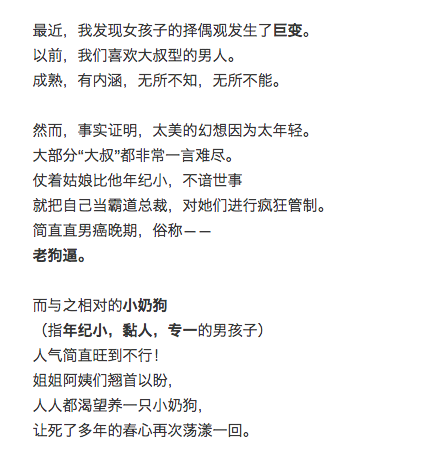 最近，我发现女孩子的择偶观发生了巨变。
以前，我们喜欢大叔型的男人。
成熟，有内涵，无所不知，无所不能。

然而，事实证明，太美的幻想因为太年轻。
大部分“大叔”都非常一言难尽。
仗着姑娘比他年纪小，不谙世事
就把自己当霸道总裁，对她们进行疯狂管制。
简直直男癌晚期，俗称——
老狗逼。

而与之相对的小奶狗
（指年纪小，黏人，专一的男孩子）
人气简直旺到不行！
姐姐阿姨们翘首以盼，
人人都渴望养一只小奶狗，
让死了多年的春心再次荡漾一回。